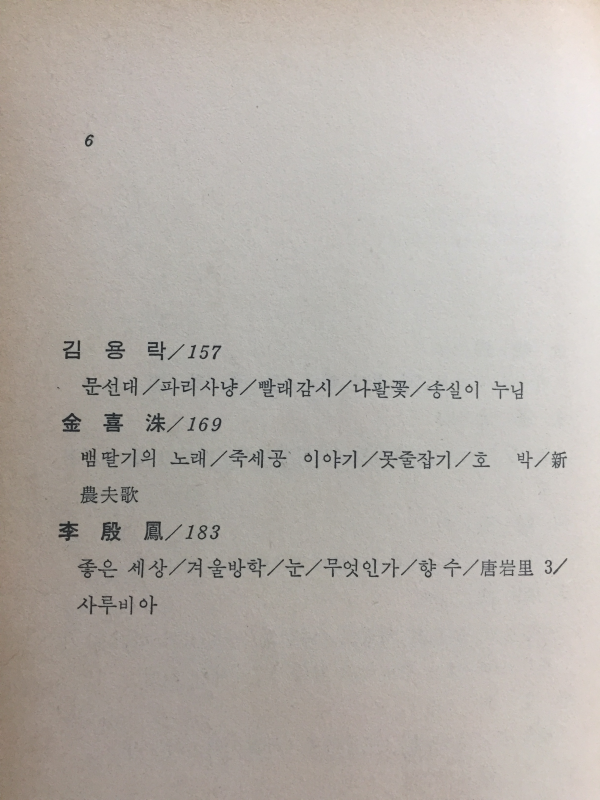 6

김 용 락／157

문선대／파리사냥／빨래감시／나팔꽃／송실이 누님

金 喜 洙／169

뱀딸기의 노래／죽세공 이야기／못줄잡기／호 박／新農夫歌

李 殷 鳳／183

좋은 세상／겨울방학／눈／무엇인가／향 수／唐岩里 3／사루비아